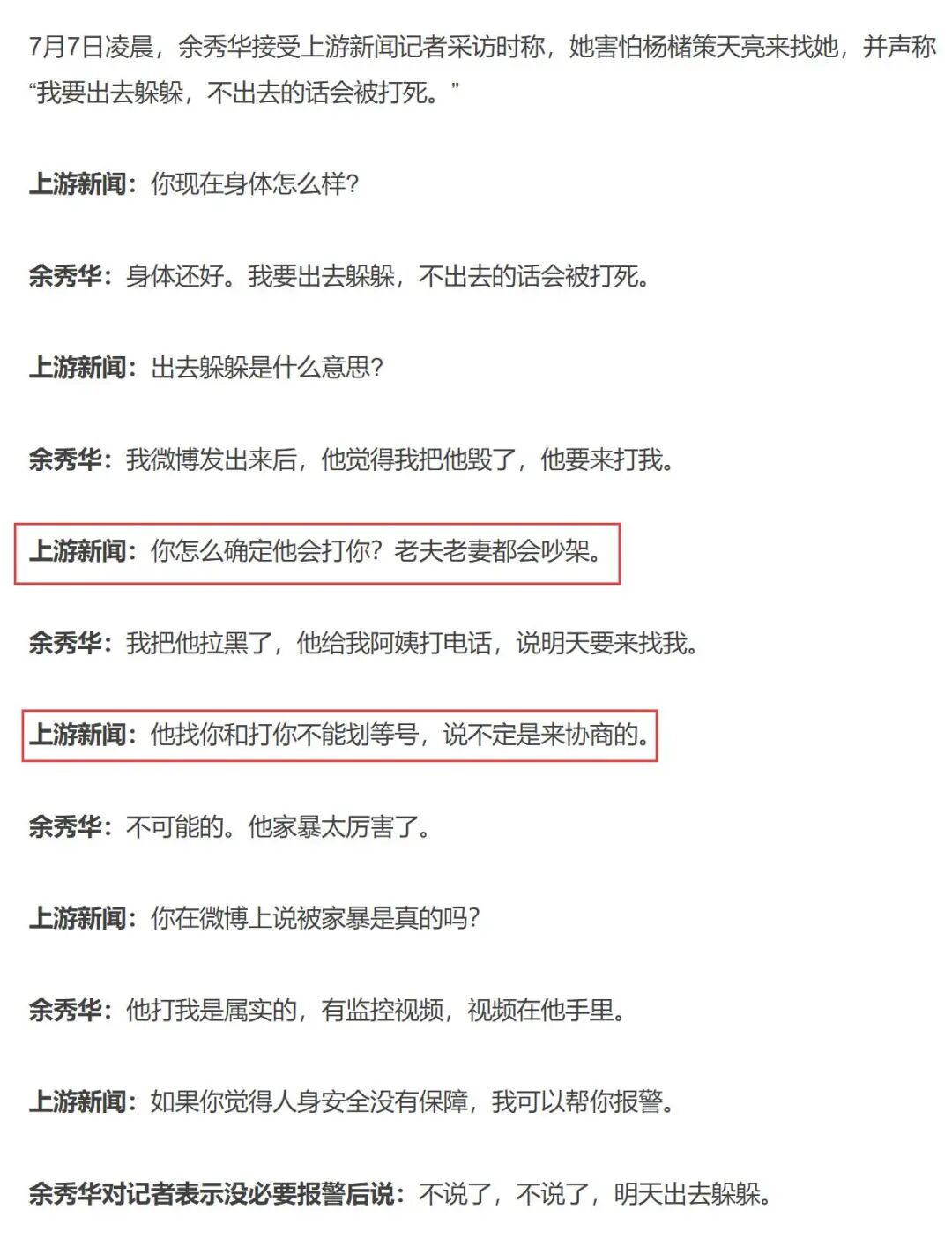 7月7日凌晨，余秀华接受上游新闻记者采访时称，她害怕杨槠策天亮来找她，并声称“我要出去躲躲，不出去的话会被打死。”

上游新闻：你现在身体怎么样?

余秀华：身体还好。我要出去躲躲，不出去的话会被打死。

上游新闻：出去躲躲是什么意思?

余秀华：我微博发出来后，他觉得我把他毁了，他要来打我。

上游新闻：你怎么确定他会打你？老夫老妻都会吵架。

余秀华：我把他拉黑了，他给我阿姨打电话，说明天要来找我。

上游新闻：他找你和打你不能划等号，说不定是来协商的。

余秀华：不可能的。他家暴太厉害了。

上游新闻：你在微博上说被家暴是真的吗?

余秀华：他打我是属实的，有监控视频，视频在他手里。

上游新闻：如果你觉得人身安全没有保障，我可以帮你报警。

余秀华对记者表示没必要报警后说：不说了，不说了，明天出去躲躲。